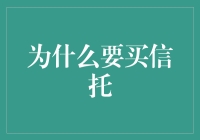 为什么要买信托